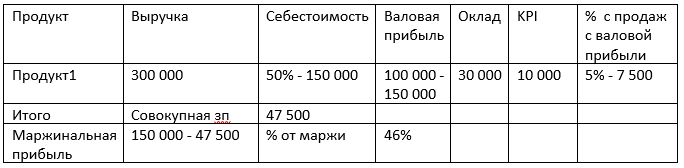 | Продукт | Выручка | Себестоимость | Валовая прибыль | Оклад | KPI | % с продаж с валовой прибыли |
|---|---|---|---|---|---|---|
| Продукт1 | 300 000 | 50% - 150 000 | 100 000 - 150 000 | 30 000 | 10 000 | 5% - 7 500 |
| Итого | Совокупная зп | 47 500 | | | | |
| Маржинальная прибыль | 150 000 - 47 500 | % от маржи | 46% | | | |